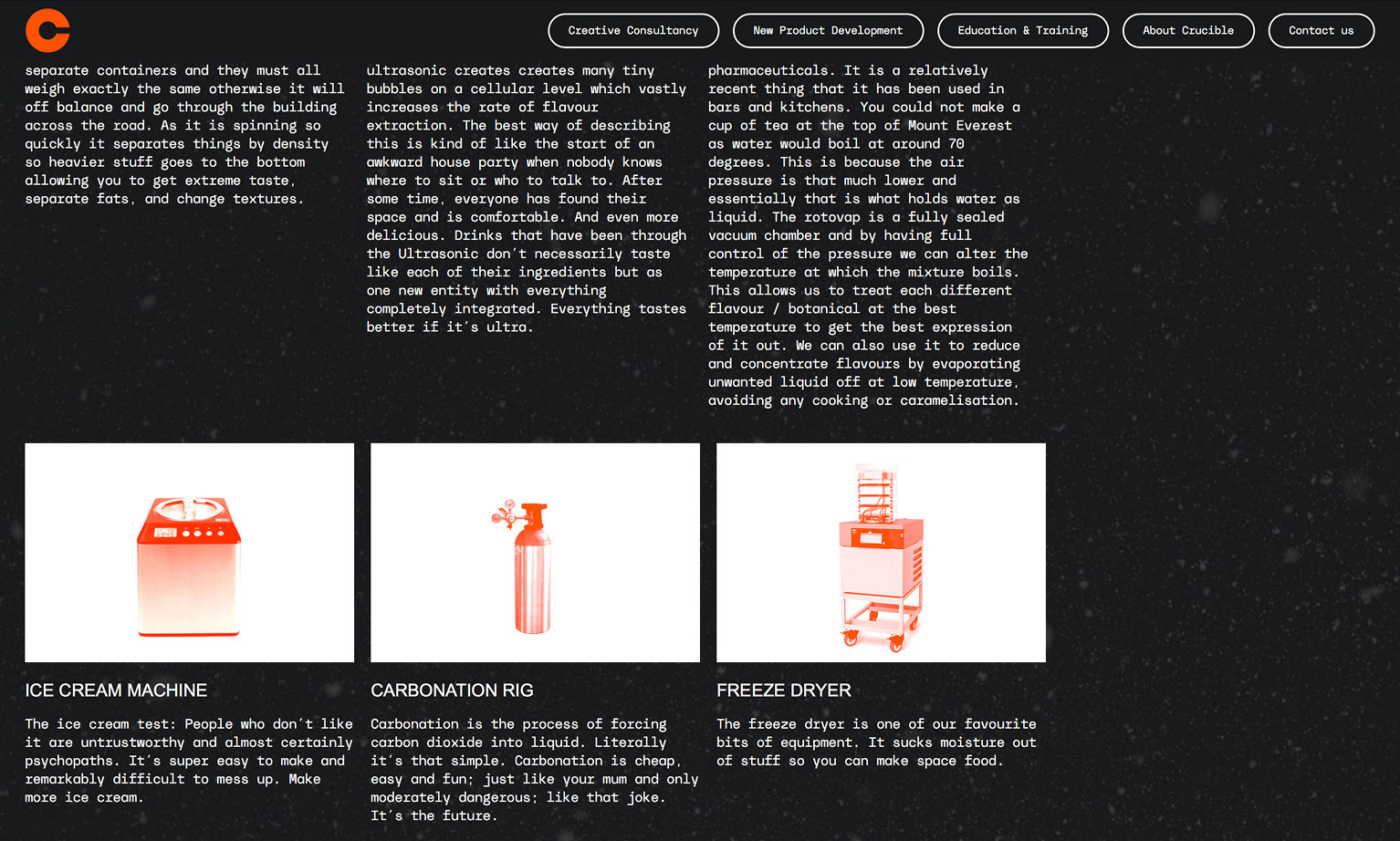 Creative Consultancy

New Product Development

Education & Training

About Crucible

Contact us

separate containers and they must all weigh exactly the same otherwise it will off balance and go through the building across the road. As it is spinning so quickly it separates things by density so heavier stuff goes to the bottom allowing you to get extreme taste, separate fats, and change textures.

ultrasonic creates creates many tiny bubbles on a cellular level which vastly increases the rate of flavour extraction. The best way of describing this is kind of like the start of an awkward house party when nobody knows where to sit or who to talk to. After some time, everyone has found their space and is comfortable. And even more delicious. Drinks that have been through the Ultrasonic don't necessarily taste like each of their ingredients but as one new entity with everything completely integrated. Everything tastes better if it's ultra.

pharmaceuticals. It is a relatively recent thing that it has been used in bars and kitchens. You could not make a cup of tea at the top of Mount Everest as water would boil at around 70 degrees. This is because the air pressure is that much lower and essentially that is what holds water as liquid. The rotovap is a fully sealed vacuum chamber and by having full control of the pressure we can alter the temperature at which the mixture boils. This allows us to treat each different flavour / botanical at the best temperature to get the best expression of it out. We can also use it to reduce and concentrate flavours by evaporating unwanted liquid off at low temperature, avoiding any cooking or caramelisation.

ICE CREAM MACHINE

The ice cream test: People who don't like it are untrustworthy and almost certainly psychopaths. It's super easy to make and remarkably difficult to mess up. Make more ice cream.

CARBONATION RIG

Carbonation is the process of forcing carbon dioxide into liquid. Literally it's that simple. Carbonation is cheap, easy and fun; just like your mum and only moderately dangerous; like that joke. It's the future.

FREEZE DRYER

The freeze dryer is one of our favourite bits of equipment. It sucks moisture out of stuff so you can make space food.